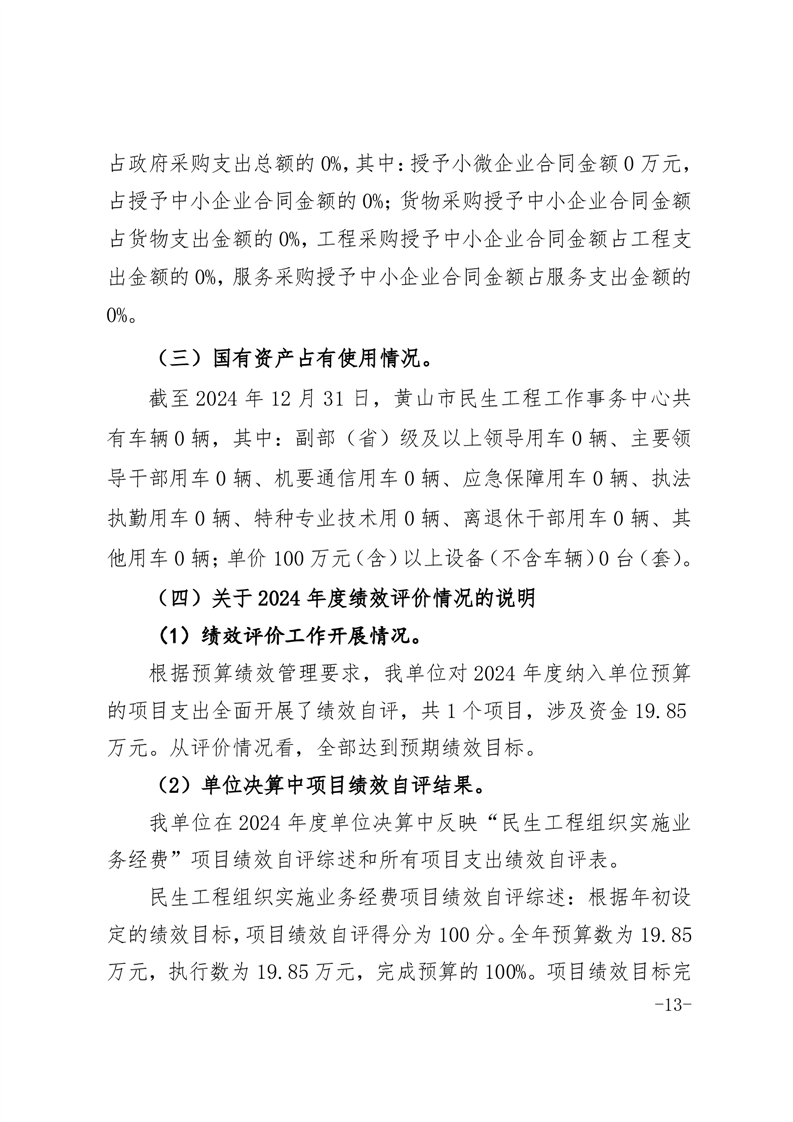 占政府采购支出总额的 0%，其中：授予小微企业合同金额 0 万元，占授予中小企业合同金额的 0%；货物采购授予中小企业合同金额占货物支出金额的 0%，工程采购授予中小企业合同金额占工程支出金额的 0%，服务采购授予中小企业合同金额占服务支出金额的 0%。

（三）国有资产占有使用情况。

截至 2024 年 12 月 31 日，黄山市民生工程工作事务中心共有车辆 0 辆，其中：副部（省）级及以上领导用车 0 辆、主要领导干部用车 0 辆、机要通信用车 0 辆、应急保障用车 0 辆、执法执勤用车 0 辆、特种专业技术用 0 辆、离退休干部用车 0 辆、其他用车 0 辆；单价 100 万元（含）以上设备（不含车辆）0 台（套）。

（四）关于 2024 年度绩效评价情况的说明

（1）绩效评价工作开展情况。

根据预算绩效管理要求，我单位对 2024 年度纳入单位预算的项目支出全面开展了绩效自评，共 1 个项目，涉及资金 19.85 万元。从评价情况看，全部达到预期绩效目标。

（2）单位决算中项目绩效自评结果。

我单位在 2024 年度单位决算中反映“民生工程组织实施业务经费”项目绩效自评综述和所有项目支出绩效自评表。

民生工程组织实施业务经费项目绩效自评综述：根据年初设定的绩效目标，项目绩效自评得分为 100 分。全年预算数为 19.85 万元，执行数为 19.85 万元，完成预算的 100%。项目绩效目标完

-13-